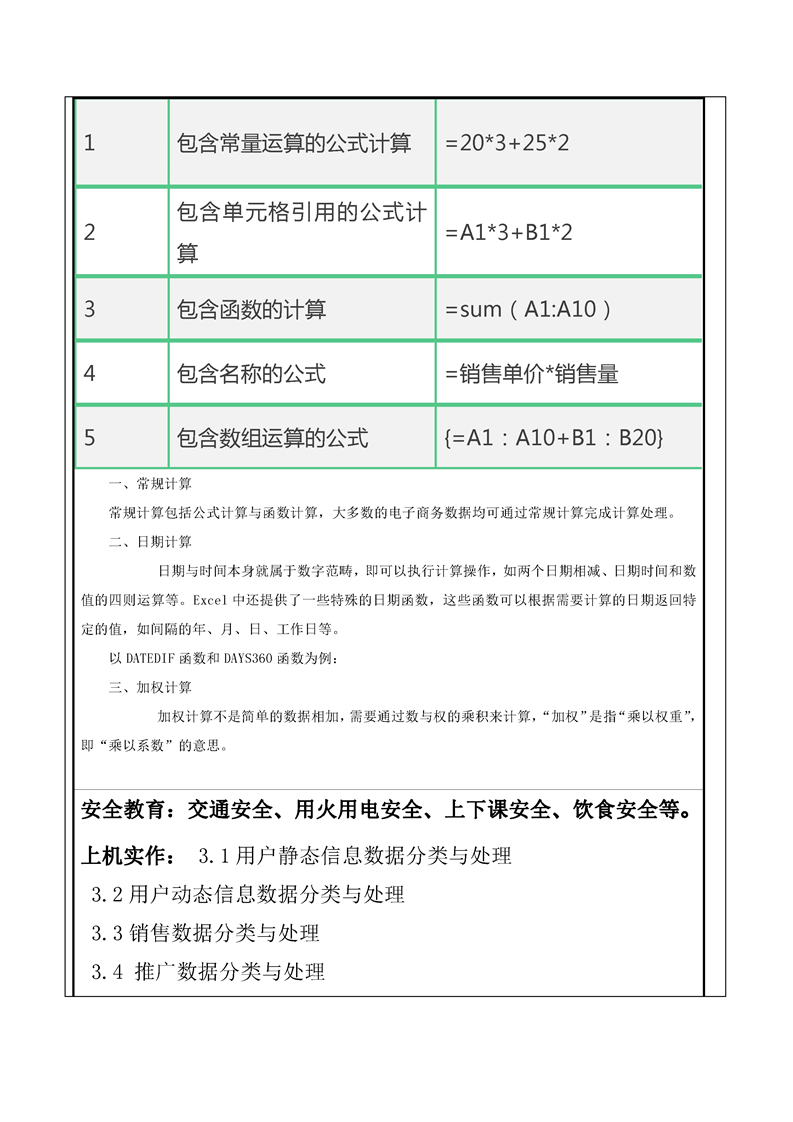 | 1 | 包含常量运算的公式计算 | =20*3+25*2 |
|---|---|---|
| 2 | 包含单元格引用的公式计算 | =A1*3+B1*2 |
| 3 | 包含函数的计算 | =sum（A1:A10） |
| 4 | 包含名称的公式 | =销售单价*销售量 |
| 5 | 包含数组运算的公式 | {=A1：A10+B1：B20} |

一、常规计算

常规计算包括公式计算与函数计算，大多数的电子商务数据均可通过常规计算完成计算处理。

二、日期计算

日期与时间本身就属于数字范畴，即可以执行计算操作，如两个日期相减、日期时间和数值的四则运算等。Excel 中还提供了一些特殊的日期函数，这些函数可以根据需要计算的日期返回特定的值，如间隔的年、月、日、工作日等。

以 DATEDIF 函数和 DAYS360 函数为例：

三、加权计算

加权计算不是简单的数据相加，需要通过数与权的乘积来计算，“加权”是指“乘以权重”，即“乘以系数”的意思。

安全教育：交通安全、用火用电安全、上下课安全、饮食安全等。

上机实作： 3.1 用户静态信息数据分类与处理

3.2 用户动态信息数据分类与处理

3.3 销售数据分类与处理

3.4 推广数据分类与处理